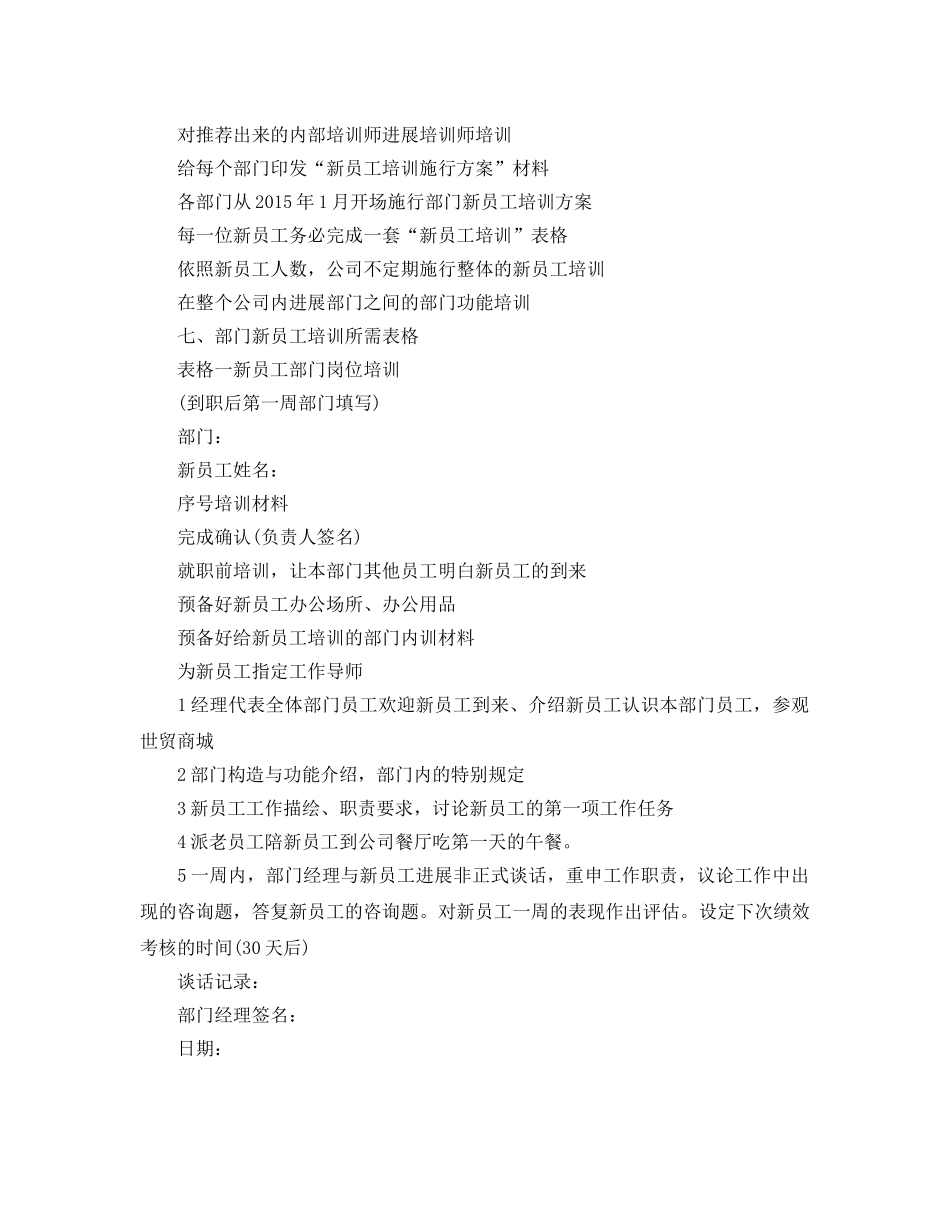 对推荐出来的内部培训师进展培训师培训

给每个部门印发“新员工培训施行方案”材料

各部门从2015年1月开场施行部门新员工培训方案

每一位新员工务必完成一套“新员工培训”表格

依照新员工人数，公司不定期施行整体的新员工培训

在整个公司内进展部门之间的部门功能培训

七、部门新员工培训所需表格

表格一新员工部门岗位培训

(到职后第一周部门填写)

部门：

新员工姓名：

序号培训材料

完成确认(负责人签名)

就职前培训，让本部门其他员工明白新员工的到来

预备好新员工办公场所、办公用品

预备好给新员工培训的部门内训材料

为新员工指定工作导师

1经理代表全体部门员工欢迎新员工到来、介绍新员工认识本部门员工，参观世贸商城

2部门构造与功能介绍，部门内的特别规定

3新员工工作描绘、职责要求，讨论新员工的第一项工作任务

4派老员工陪新员工到公司餐厅吃第一天的午餐。

5一周内，部门经理与新员工进展非正式谈话，重申工作职责，议论工作中出现的咨询题，答复新员工的咨询题。对新员工一周的表现作出评估。设定下次绩效考核的时间(30天后)

谈话记录：

部门经理签名：

日期：